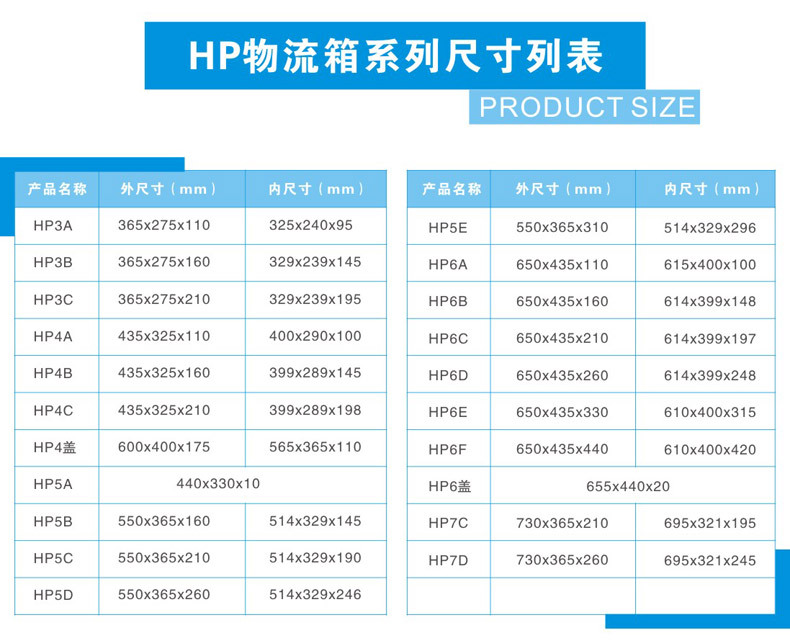 HP物流箱系列尺寸列表

PRODUCT SIZE

| 产品名称 | 外尺寸（mm） | 内尺寸（mm） |
|---|---|---|
| HP3A | 365x275x110 | 325x240x95 |
| HP3B | 365x275x160 | 329x239x145 |
| HP3C | 365x275x210 | 329x239x195 |
| HP4A | 435x325x110 | 400x290x100 |
| HP4B | 435x325x160 | 399x289x145 |
| HP4C | 435x325x210 | 399x289x198 |
| HP4盖 | 600x400x175 | 565x365x110 |
| HP5A | 440x330x10 | |
| HP5B | 550x365x160 | 514x329x145 |
| HP5C | 550x365x210 | 514x329x190 |
| HP5D | 550x365x260 | 514x329x246 |

| 产品名称 | 外尺寸（mm） | 内尺寸（mm） |
|---|---|---|
| HP5E | 550x365x310 | 514x329x296 |
| HP6A | 650x435x110 | 615x400x100 |
| HP6B | 650x435x160 | 614x399x148 |
| HP6C | 650x435x210 | 614x399x197 |
| HP6D | 650x435x260 | 614x399x248 |
| HP6E | 650x435x330 | 610x400x315 |
| HP6F | 650x435x440 | 610x400x420 |
| HP6盖 | 655x440x20 | |
| HP7C | 730x365x210 | 695x321x195 |
| HP7D | 730x365x260 | 695x321x245 |
| | | |